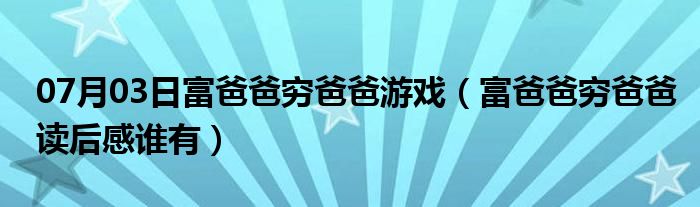 07月03日富爸爸穷爸爸游戏（富爸爸穷爸爸读后感谁有）